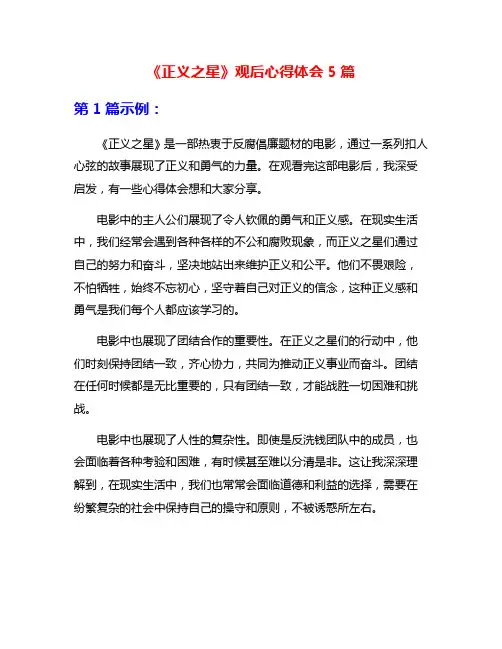 《正义之星》观后心得体会 5 篇

第 1 篇示例：

《正义之星》是一部热衷于反腐倡廉题材的电影，通过一系列扣人心弦的故事展现了正义和勇气的力量。在观看完这部电影后，我深受启发，有一些心得体会想和大家分享。

电影中的主人公们展现了令人钦佩的勇气和正义感。在现实生活中，我们经常会遇到各种各样的不公和腐败现象，而正义之星们通过自己的努力和奋斗，坚决地站出来维护正义和公平。他们不畏艰险，不怕牺牲，始终不忘初心，坚守着自己对正义的信念，这种正义感和勇气是我们每个人都应该学习的。

电影中也展现了团结合作的重要性。在正义之星们的行动中，他们时刻保持团结一致，齐心协力，共同为推动正义事业而奋斗。团结在任何时候都是无比重要的，只有团结一致，才能战胜一切困难和挑战。

电影中也展现了人性的复杂性。即使是反洗钱团队中的成员，也会面临着各种考验和困难，有时候甚至难以分清是非。这让我深深理解到，在现实生活中，我们也常常会面临道德和利益的选择，需要在纷繁复杂的社会中保持自己的操守和原则，不被诱惑所左右。